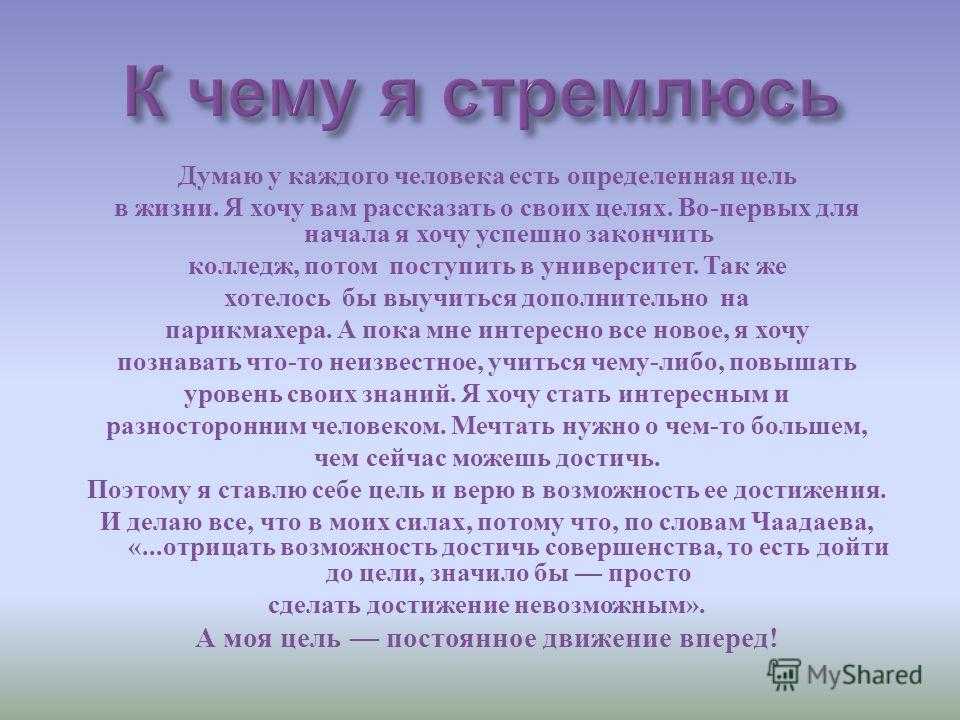 К чему я стремлюсь

Думаю у каждого человека есть определенная цель в жизни. Я хочу вам рассказать о своих целях. Во-первых для начала я хочу успешно закончить колледж, потом поступить в университет. Так же хотелось бы выучиться дополнительно на парикмахера. А пока мне интересно все новое, я хочу познавать что-то неизвестное, учиться чему-либо, повышать уровень своих знаний. Я хочу стать интересным и разносторонним человеком. Мечтать нужно о чем-то большем, чем сейчас можешь достичь.

Поэтому я ставлю себе цель и верю в возможность ее достижения.

И делаю все, что в моих силах, потому что, по словам Чаадаева, «...отрицать возможность достичь совершенства, то есть дойти до цели, значило бы — просто сделать достижение невозможным».

А моя цель — постоянное движение вперед!

MyShared